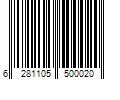 6 281105 500020